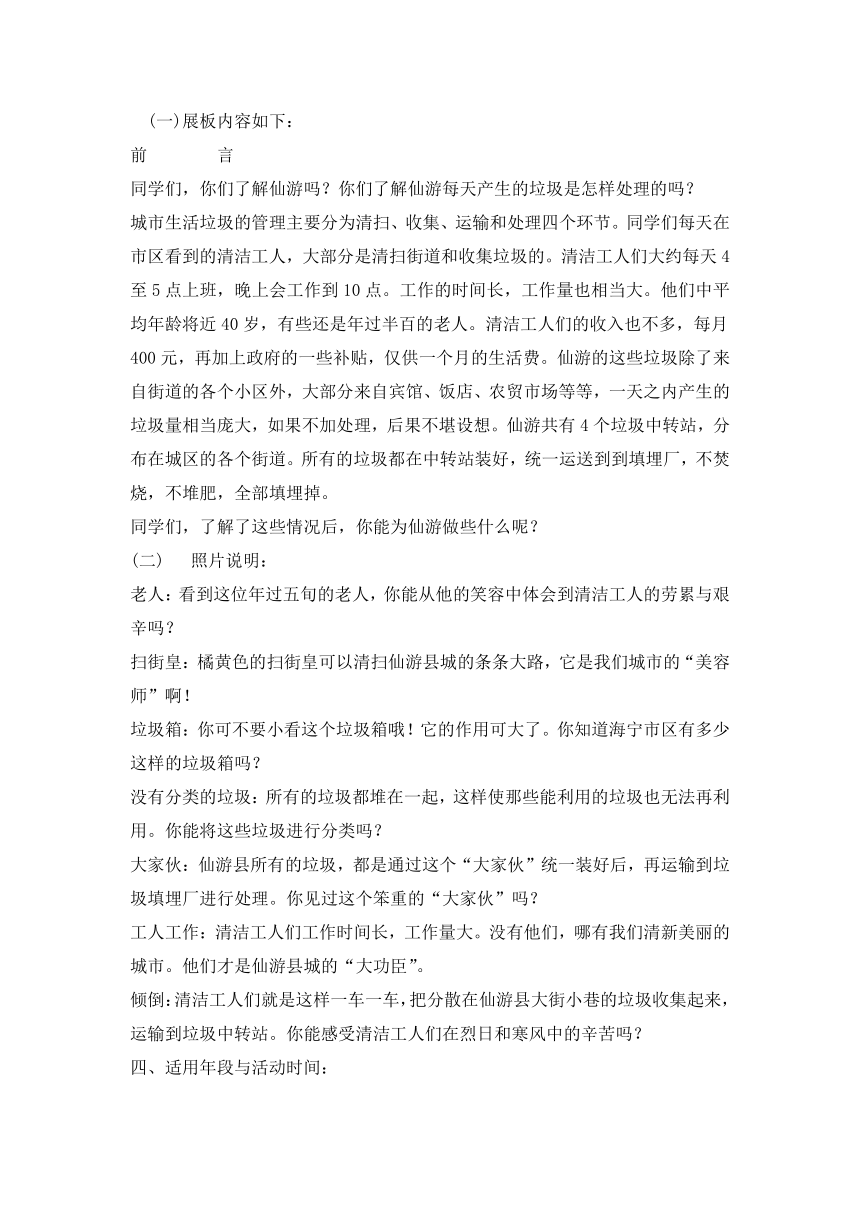 (一)展板内容如下：

前　　言

同学们，你们了解仙游吗？你们了解仙游每天产生的垃圾是怎样处理的吗？

城市生活垃圾的管理主要分为清扫、收集、运输和处理四个环节。同学们每天在市区看到的清洁工人，大部分是清扫街道和收集垃圾的。清洁工人们大约每天4至5点上班，晚上会工作到10点。工作的时间长，工作量也相当大。他们中平均年龄将近40岁，有些还是年过半百的老人。清洁工人们的收入也不多，每月400元，再加上政府的一些补贴，仅供一个月的生活费。仙游的这些垃圾除了来自街道的各个小区外，大部分来自宾馆、饭店、农贸市场等等，一天之内产生的垃圾量相当庞大，如果不加处理，后果不堪设想。仙游共有4个垃圾中转站，分布在城区的各个街道。所有的垃圾都在中转站装好，统一运送到到填埋厂，不焚烧，不堆肥，全部填埋掉。

同学们，了解了这些情况后，你能为仙游做些什么呢？

(二)　照片说明：

老人：看到这位年过五旬的老人，你能从他的笑容中体会到清洁工人的劳累与艰辛吗？

扫街皇：橘黄色的扫街皇可以清扫仙游县城的条条大路，它是我们城市的“美容师”啊！

垃圾箱：你可不要小看这个垃圾箱哦！它的作用可大了。你知道海宁市区有多少这样的垃圾箱吗？

没有分类的垃圾：所有的垃圾都堆在一起，这样使那些能利用的垃圾也无法再利用。你能将这些垃圾进行分类吗？

大家伙：仙游县所有的垃圾，都是通过这个“大家伙”统一装好后，再运输到垃圾填埋厂进行处理。你见过这个笨重的“大家伙”吗？

工人工作：清洁工人们工作时间长，工作量大。没有他们，哪有我们清新美丽的城市。他们才是仙游县城的“大功臣”。

倾倒:清洁工人们就是这样一车一车，把分散在仙游县大街小巷的垃圾收集起来，运输到垃圾中转站。你能感受清洁工人们在烈日和寒风中的辛苦吗？

四、适用年段与活动时间：